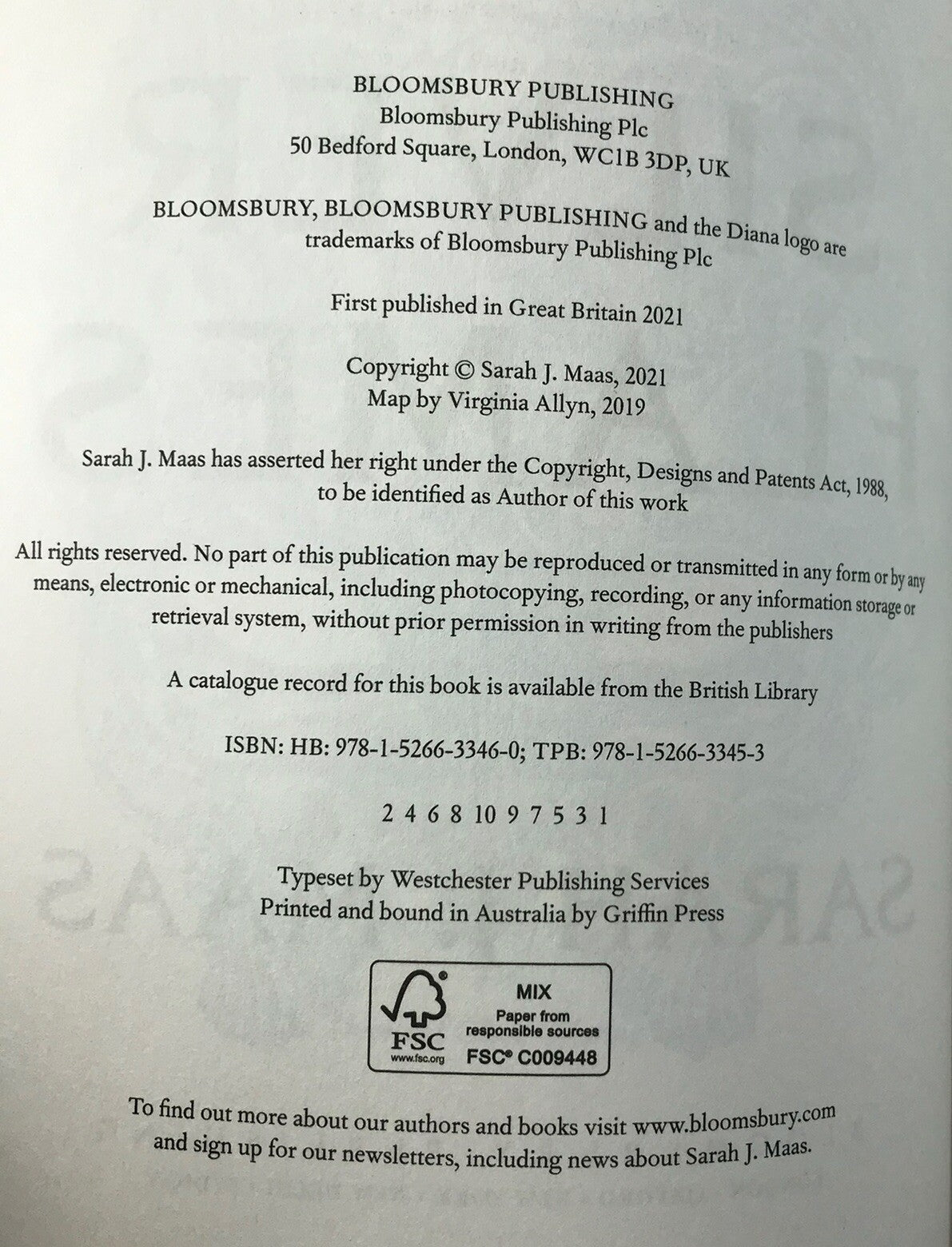 BLOOMSBURY PUBLISHING
Bloomsbury Publishing Plc
50 Bedford Square, London, WC1B 3DP, UK

BLOOMSBURY, BLOOMSBURY PUBLISHING and the Diana logo are trademarks of Bloomsbury Publishing Plc

First published in Great Britain 2021

Copyright © Sarah J. Maas, 2021
Map by Virginia Allyn, 2019

Sarah J. Maas has asserted her right under the Copyright, Designs and Patents Act, 1988, to be identified as Author of this work

All rights reserved. No part of this publication may be reproduced or transmitted in any form or by any means, electronic or mechanical, including photocopying, recording, or any information storage or retrieval system, without prior permission in writing from the publishers

A catalogue record for this book is available from the British Library

ISBN: HB: 978-1-5266-3346-0; TPB: 978-1-5266-3345-3

2 4 6 8 10 9 7 5 3 1

Typeset by Westchester Publishing Services
Printed and bound in Australia by Griffin Press

FSC
www.fsc.org
MIX
Paper from responsible sources
FSC® C009448

To find out more about our authors and books visit www.bloomsbury.com and sign up for our newsletters, including news about Sarah J. Maas.